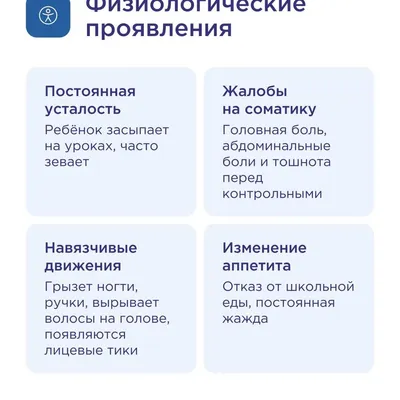 Физиологические проявления

Постоянная усталость
Ребёнок засыпает на уроках, часто зевает

Жалобы на соматику
Головная боль, абдоминальные боли и тошнота перед контрольными

Навязчивые движения
Грызет ногти, ручки, вырывает волосы на голове, появляются лицевые тики

Изменение аппетита
Отказ от школьной еды, постоянная жажда